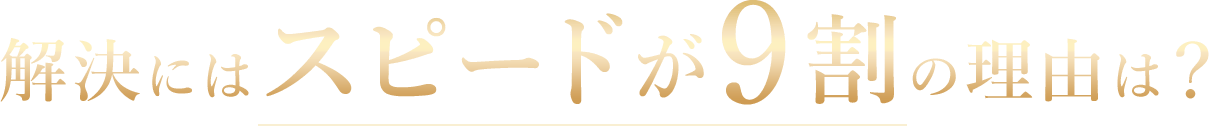 解決にはスピードが9割の理由は？